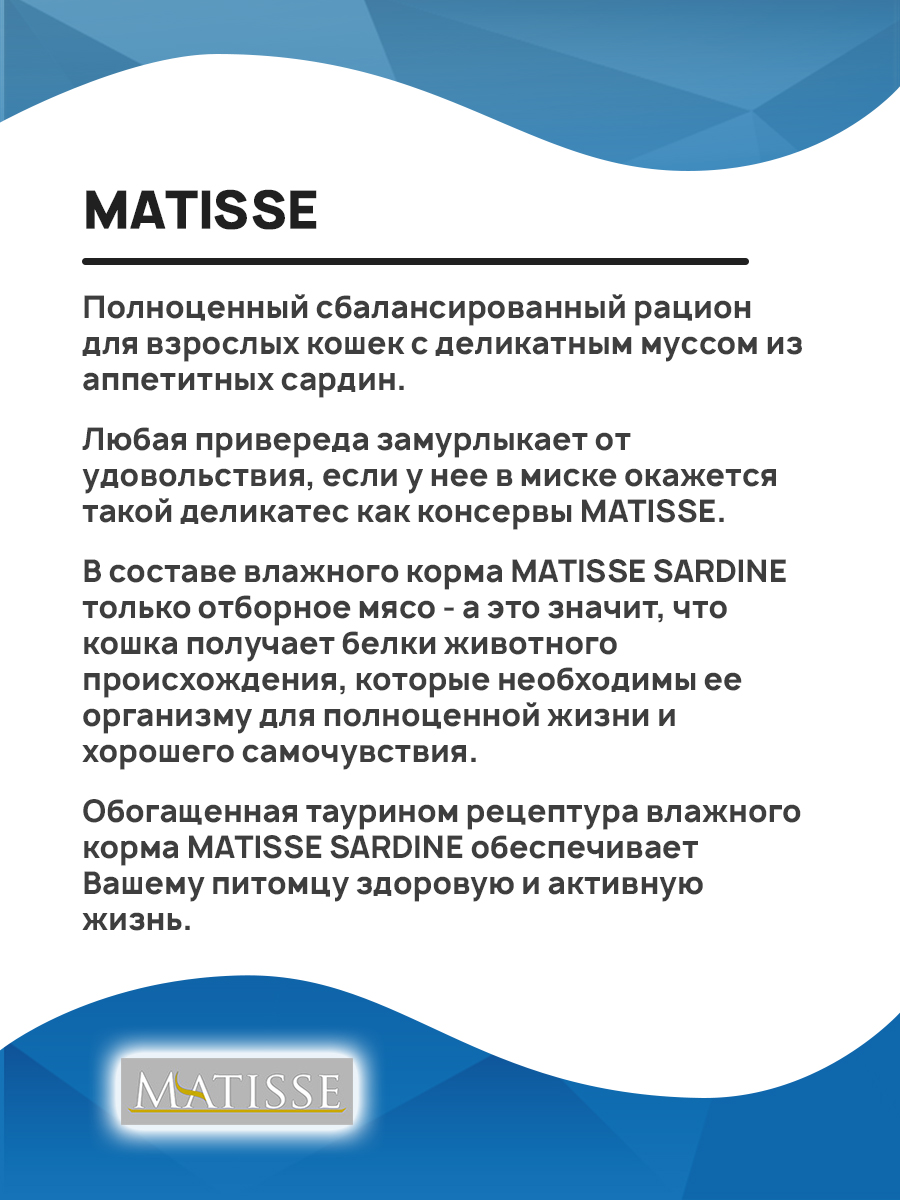 MATISSE

Полноценный сбалансированный рацион для взрослых кошек с деликатным муссом из аппетитных сардин.

Любая привереда замурлыкает от удовольствия, если у нее в миске окажется такой деликатес как консервы MATISSE.

В составе влажного корма MATISSE SARDINE только отборное мясо - а это значит, что кошка получает белки животного происхождения, которые необходимы ее организму для полноценной жизни и хорошего самочувствия.

Обогащенная таурином рецептура влажного корма MATISSE SARDINE обеспечивает Вашему питомцу здоровую и активную жизнь.

MATISSE